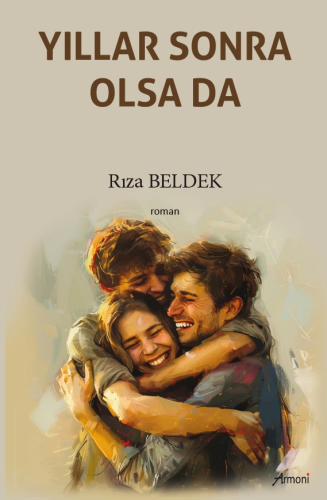 YILLAR SONRA OLSA DA

Rıza BELDEK

roman

Armoni